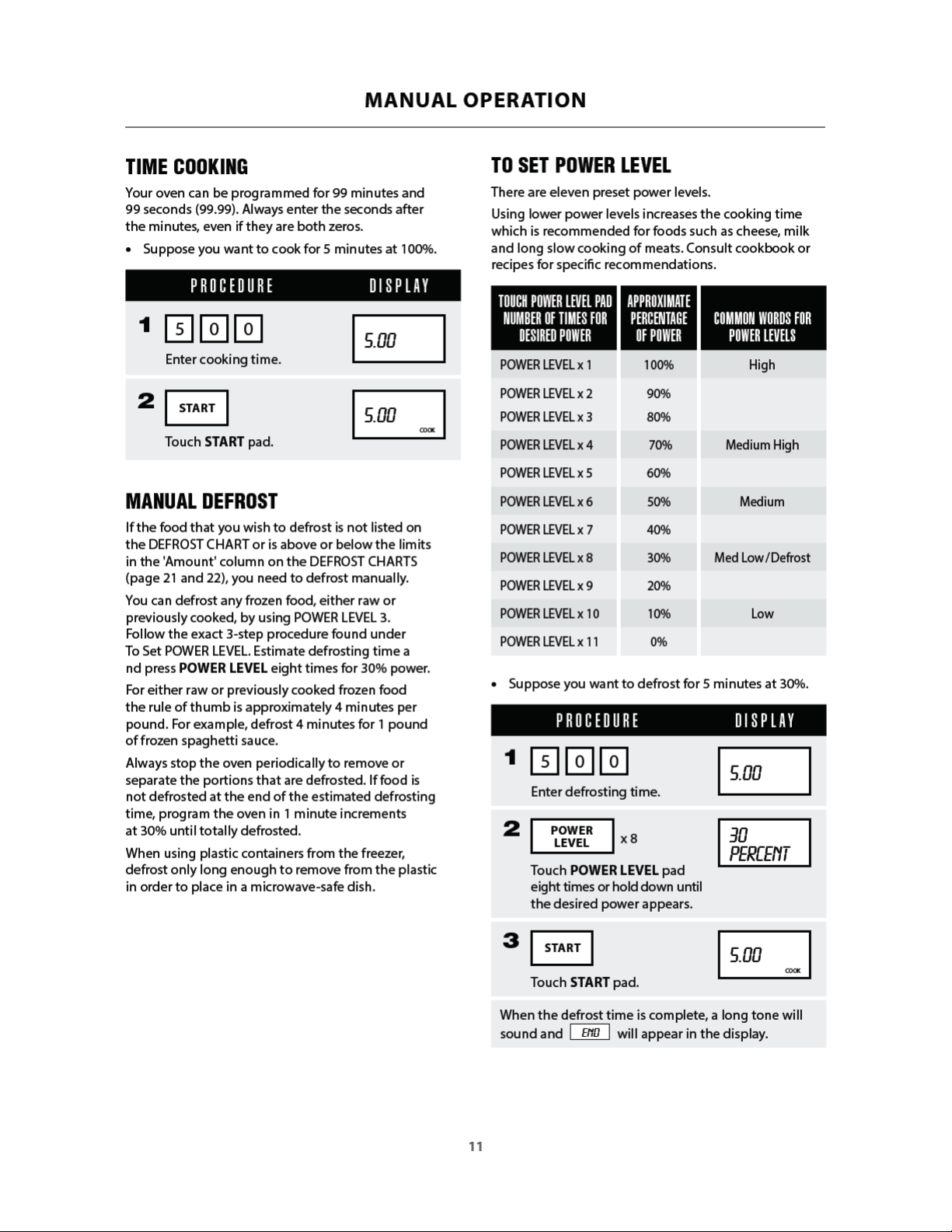 MANUAL OPERATION

TIME COOKING

Your oven can be programmed for 99 minutes and 99 seconds (99.99). Always enter the seconds after the minutes, even if they are both zeros.

• Suppose you want to cook for 5 minutes at 100%.

PROCEDURE DISPLAY

1 5 0 0
Enter cooking time.
5.00

2 START
Touch START pad.
5.00 COOK

MANUAL DEFROST

If the food that you wish to defrost is not listed on the DEFROST CHART or is above or below the limits in the 'Amount' column on the DEFROST CHARTS (page 21 and 22), you need to defrost manually.

You can defrost any frozen food, either raw or previously cooked, by using POWER LEVEL 3. Follow the exact 3-step procedure found under To Set POWER LEVEL. Estimate defrosting time a nd press POWER LEVEL eight times for 30% power.

For either raw or previously cooked frozen food the rule of thumb is approximately 4 minutes per pound. For example, defrost 4 minutes for 1 pound of frozen spaghetti sauce.

Always stop the oven periodically to remove or separate the portions that are defrosted. If food is not defrosted at the end of the estimated defrosting time, program the oven in 1 minute increments at 30% until totally defrosted.

When using plastic containers from the freezer, defrost only long enough to remove from the plastic in order to place in a microwave-safe dish.

TO SET POWER LEVEL

There are eleven preset power levels.

Using lower power levels increases the cooking time which is recommended for foods such as cheese, milk and long slow cooking of meats. Consult cookbook or recipes for specific recommendations.

| TOUCH POWER LEVEL PAD NUMBER OF TIMES FOR DESIRED POWER | APPROXIMATE PERCENTAGE OF POWER | COMMON WORDS FOR POWER LEVELS |
|---|---|---|
| POWER LEVEL x 1 | 100% | High |
| POWER LEVEL x 2 | 90% | |
| POWER LEVEL x 3 | 80% | |
| POWER LEVEL x 4 | 70% | Medium High |
| POWER LEVEL x 5 | 60% | |
| POWER LEVEL x 6 | 50% | Medium |
| POWER LEVEL x 7 | 40% | |
| POWER LEVEL x 8 | 30% | Med Low/Defrost |
| POWER LEVEL x 9 | 20% | |
| POWER LEVEL x 10 | 10% | Low |
| POWER LEVEL x 11 | 0% | |

• Suppose you want to defrost for 5 minutes at 30%.

PROCEDURE DISPLAY

1 5 0 0
Enter defrosting time.
5.00

2 POWER LEVEL x 8
Touch POWER LEVEL pad eight times or hold down until the desired power appears.
30 PERCENT

3 START
Touch START pad.
5.00 COOK

When the defrost time is complete, a long tone will sound and END will appear in the display.

11